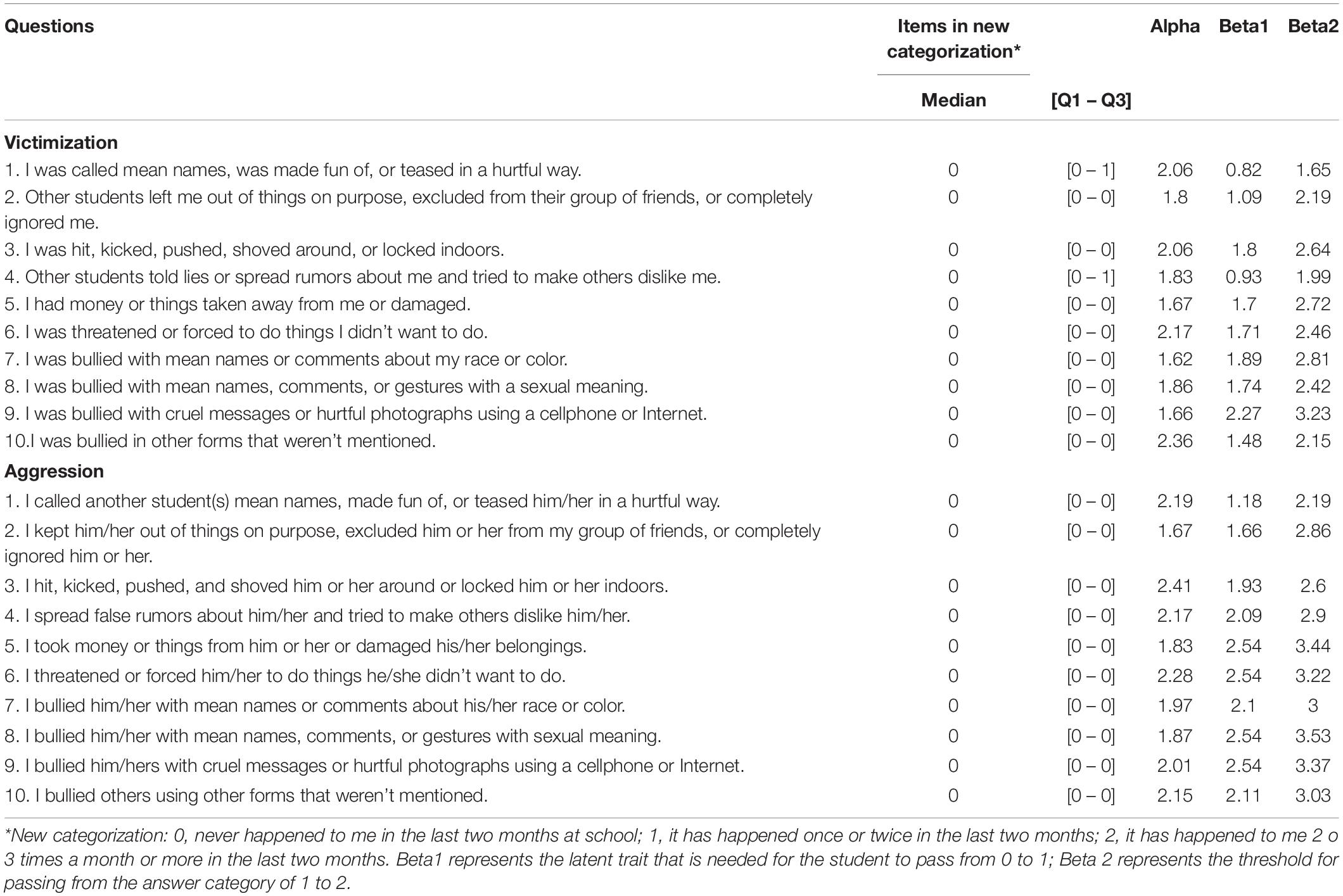 | Questions | Items in new categorization* Median | [Q1 – Q3] | Alpha | Beta1 | Beta2 |
|---|---|---|---|---|---|
| **Victimization** | | | | | |
| 1. I was called mean names, was made fun of, or teased in a hurtful way. | 0 | [0 – 1] | 2.06 | 0.82 | 1.65 |
| 2. Other students left me out of things on purpose, excluded from their group of friends, or completely ignored me. | 0 | [0 – 0] | 1.8 | 1.09 | 2.19 |
| 3. I was hit, kicked, pushed, shoved around, or locked indoors. | 0 | [0 – 0] | 2.06 | 1.8 | 2.64 |
| 4. Other students told lies or spread rumors about me and tried to make others dislike me. | 0 | [0 – 1] | 1.83 | 0.93 | 1.99 |
| 5. I had money or things taken away from me or damaged. | 0 | [0 – 0] | 1.67 | 1.7 | 2.72 |
| 6. I was threatened or forced to do things I didn't want to do. | 0 | [0 – 0] | 2.17 | 1.71 | 2.46 |
| 7. I was bullied with mean names or comments about my race or color. | 0 | [0 – 0] | 1.62 | 1.89 | 2.81 |
| 8. I was bullied with mean names, comments, or gestures with a sexual meaning. | 0 | [0 – 0] | 1.86 | 1.74 | 2.42 |
| 9. I was bullied with cruel messages or hurtful photographs using a cellphone or Internet. | 0 | [0 – 0] | 1.66 | 2.27 | 3.23 |
| 10.I was bullied in other forms that weren't mentioned. | 0 | [0 – 0] | 2.36 | 1.48 | 2.15 |
| **Aggression** | | | | | |
| 1. I called another student(s) mean names, made fun of, or teased him/her in a hurtful way. | 0 | [0 – 0] | 2.19 | 1.18 | 2.19 |
| 2. I kept him/her out of things on purpose, excluded him or her from my group of friends, or completely ignored him or her. | 0 | [0 – 0] | 1.67 | 1.66 | 2.86 |
| 3. I hit, kicked, pushed, and shoved him or her around or locked him or her indoors. | 0 | [0 – 0] | 2.41 | 1.93 | 2.6 |
| 4. I spread false rumors about him/her and tried to make others dislike him/her. | 0 | [0 – 0] | 2.17 | 2.09 | 2.9 |
| 5. I took money or things from him or her or damaged his/her belongings. | 0 | [0 – 0] | 1.83 | 2.54 | 3.44 |
| 6. I threatened or forced him/her to do things he/she didn't want to do. | 0 | [0 – 0] | 2.28 | 2.54 | 3.22 |
| 7. I bullied him/her with mean names or comments about his/her race or color. | 0 | [0 – 0] | 1.97 | 2.1 | 3 |
| 8. I bullied him/her with mean names, comments, or gestures with sexual meaning. | 0 | [0 – 0] | 1.87 | 2.54 | 3.53 |
| 9. I bullied him/hers with cruel messages or hurtful photographs using a cellphone or Internet. | 0 | [0 – 0] | 2.01 | 2.54 | 3.37 |
| 10. I bullied others using other forms that weren't mentioned. | 0 | [0 – 0] | 2.15 | 2.11 | 3.03 |

*New categorization: 0, never happened to me in the last two months at school; 1, it has happened once or twice in the last two months; 2, it has happened to me 2 o 3 times a month or more in the last two months. Beta1 represents the latent trait that is needed for the student to pass from 0 to 1; Beta 2 represents the threshold for passing from the answer category of 1 to 2.